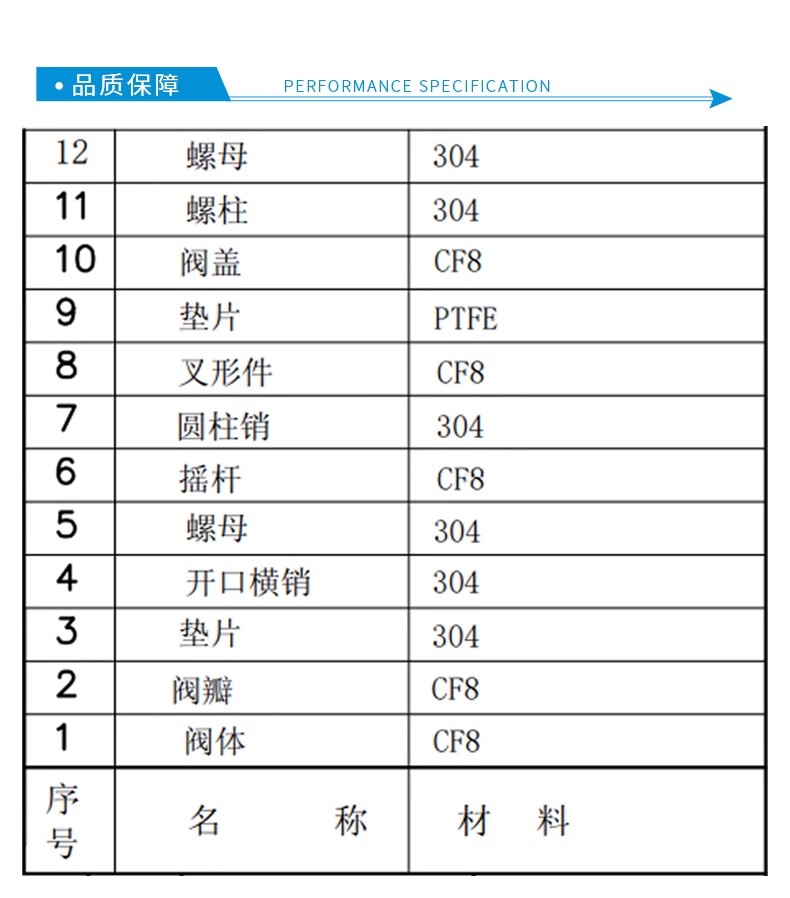 • 品质保障 PERFORMANCE SPECIFICATION

| 12 | 螺母 | 304 |
|---|---|---|
| 11 | 螺柱 | 304 |
| 10 | 阀盖 | CF8 |
| 9 | 垫片 | PTFE |
| 8 | 叉形件 | CF8 |
| 7 | 圆柱销 | 304 |
| 6 | 摇杆 | CF8 |
| 5 | 螺母 | 304 |
| 4 | 开口横销 | 304 |
| 3 | 垫片 | 304 |
| 2 | 阀瓣 | CF8 |
| 1 | 阀体 | CF8 |
| 序号 | 名 称 | 材 料 |